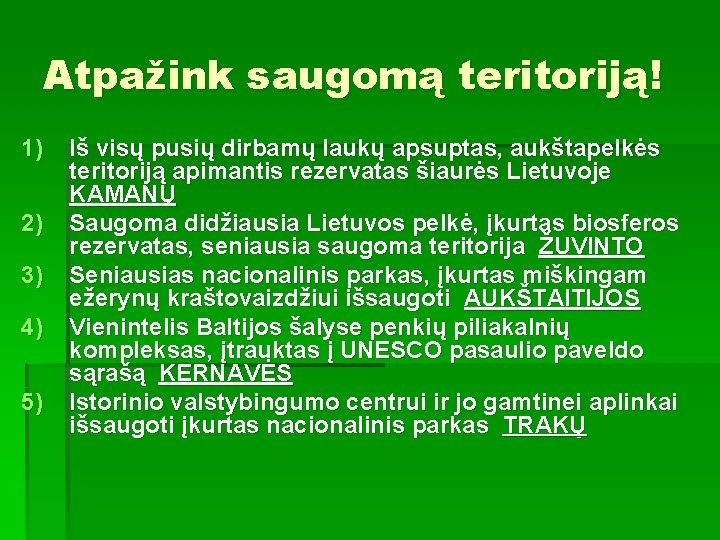 Atpažink saugomą teritoriją!

1) Iš visų pusių dirbamų laukų apsuptas, aukštapelkės teritoriją apimantis rezervatas šiaurės Lietuvoje KAMANŲ

2) Saugoma didžiausia Lietuvos pelkė, įkurtas biosferos rezervatas, seniausia saugoma teritorija ŽUVINTO

3) Seniausias nacionalinis parkas, įkurtas miškingam ežerynų kraštovaizdžiui išsaugoti AUKŠTAITIJOS

4) Vienintelis Baltijos šalyse penkių piliakalnių kompleksas, įtrauktas į UNESCO pasaulio paveldo sąrašą KERNAVĖS

5) Istorinio valstybingumo centrui ir jo gamtinei aplinkai išsaugoti įkurtas nacionalinis parkas TRAKŲ